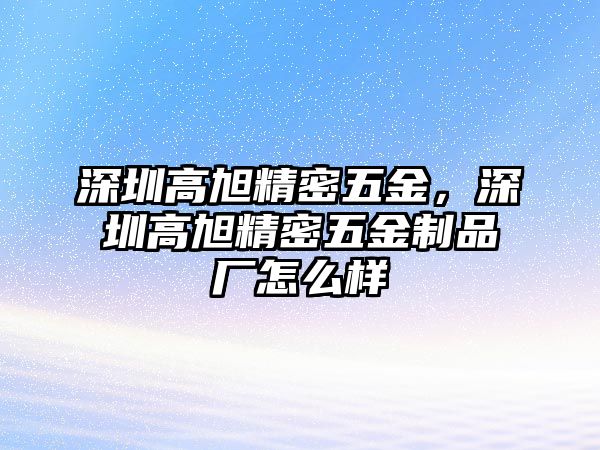 深圳高旭精密五金，深圳高旭精密五金制品厂怎么样